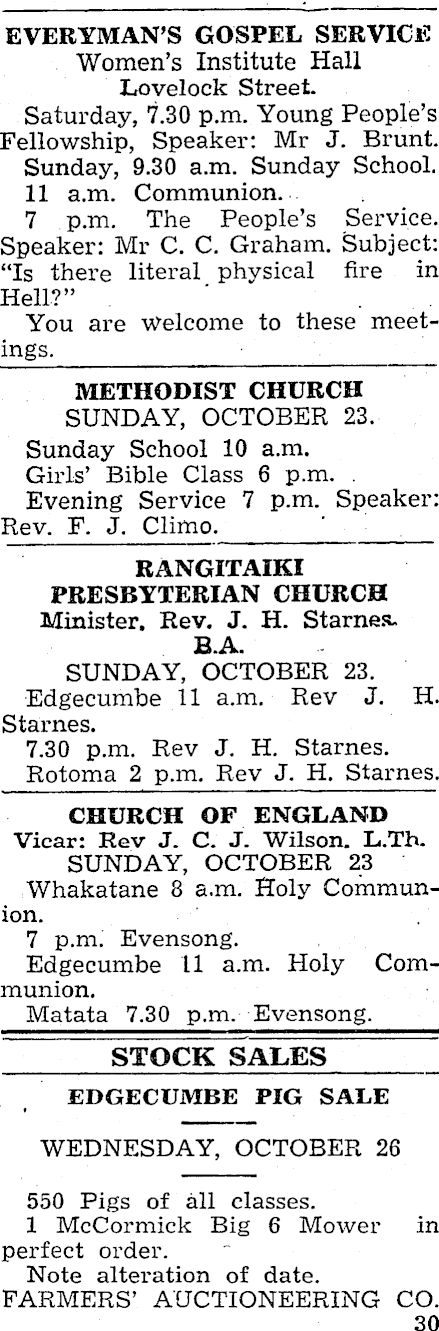 EVERYMAN'S GOSPEL SERVICE
Women's Institute Hall
Lovelock Street.

Saturday, 7.30 p.m. Young People's Fellowship, Speaker: Mr J. Brunt.

Sunday, 9.30 a.m. Sunday School.

11 a.m. Communion.

7 p.m. The People's Service. Speaker: Mr C. C. Graham. Subject: "Is there literal physical fire in Hell?"

You are welcome to these meetings.

METHODIST CHURCH
SUNDAY, OCTOBER 23.

Sunday School 10 a.m.

Girls' Bible Class 6 p.m.

Evening Service 7 p.m. Speaker: Rev. F. J. Climo.

RANGITAIKI PRESBYTERIAN CHURCH
Minister, Rev. J. H. Starnes. B.A.
SUNDAY, OCTOBER 23.

Edgecumbe 11 a.m. Rev J. H. Starnes.

7.30 p.m. Rev J. H. Starnes.

Rotoma 2 p.m. Rev J. H. Starnes.

CHURCH OF ENGLAND
Vicar: Rev J. C. J. Wilson. L.Th.
SUNDAY, OCTOBER 23

Whakatane 8 a.m. Holy Communion.

7 p.m. Evensong.

Edgecumbe 11 a.m. Holy Communion.

Matata 7.30 p.m. Evensong.

STOCK SALES

EDGECUMBE PIG SALE

WEDNESDAY, OCTOBER 26

550 Pigs of all classes.

1 McCormick Big 6 Mower in perfect order.

Note alteration of date.

FARMERS' AUCTIONEERING CO.
30